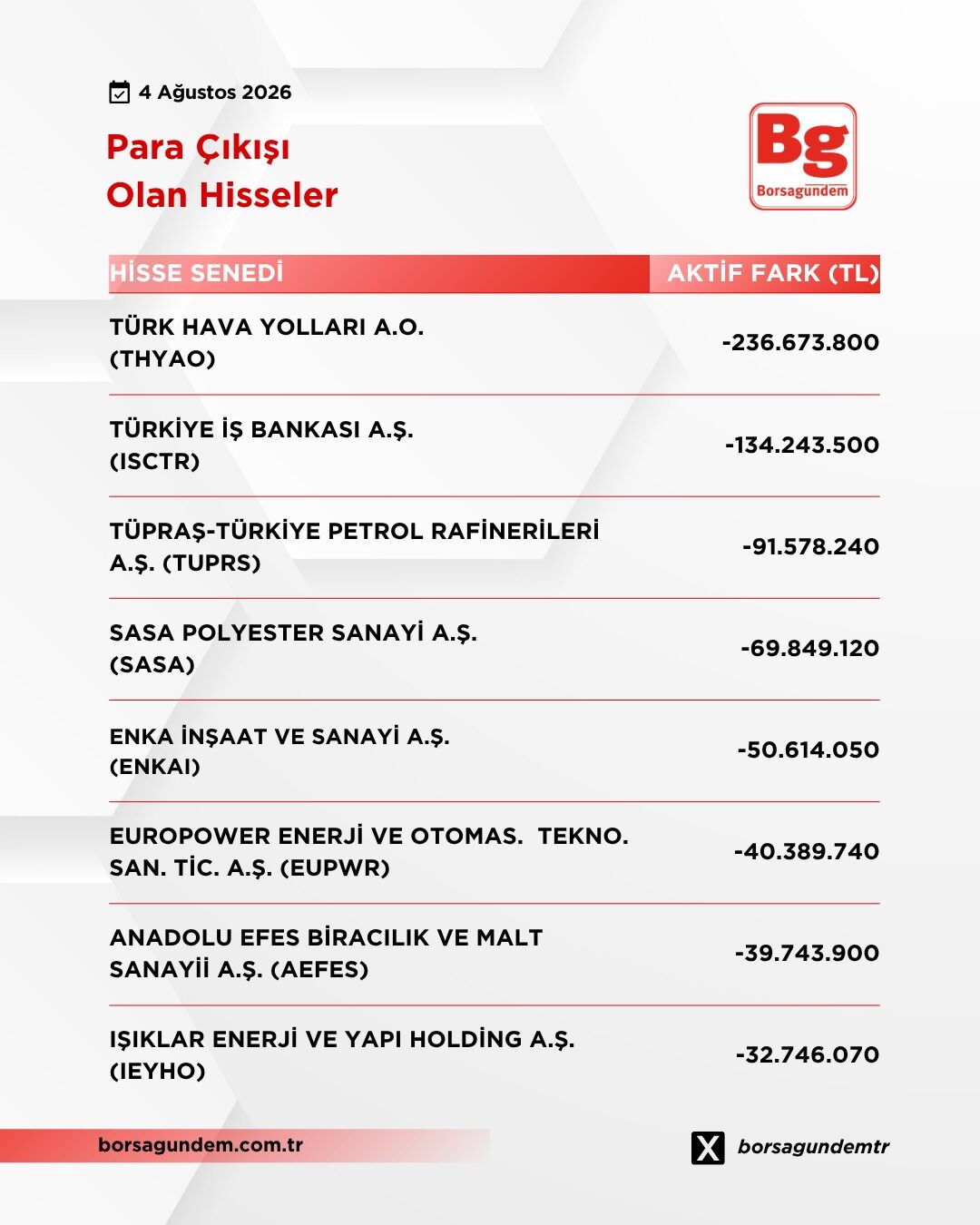 4 Ağustos 2026

Para Çıkışı
Olan Hisseler

Bg
Borsagündem

| HİSSE SENEDİ | AKTİF FARK (TL) |
|---|---|
| TÜRK HAVA YOLLARI A.O. (THYAO) | -236.673.800 |
| TÜRKİYE İŞ BANKASI A.Ş. (ISCTR) | -134.243.500 |
| TÜPRAŞ-TÜRKİYE PETROL RAFİNERİLERİ A.Ş. (TUPRS) | -91.578.240 |
| SASA POLYESTER SANAYİ A.Ş. (SASA) | -69.849.120 |
| ENKA İNŞAAT VE SANAYİ A.Ş. (ENKAI) | -50.614.050 |
| EUROPOWER ENERJİ VE OTOMAS. TEKNO. SAN. TİC. A.Ş. (EUPWR) | -40.389.740 |
| ANADOLU EFES BİRACILIK VE MALT SANAYİİ A.Ş. (AEFES) | -39.743.900 |
| IŞIKLAR ENERJİ VE YAPI HOLDİNG A.Ş. (IEYHO) | -32.746.070 |

borsagundem.com.tr

borsagundemtr